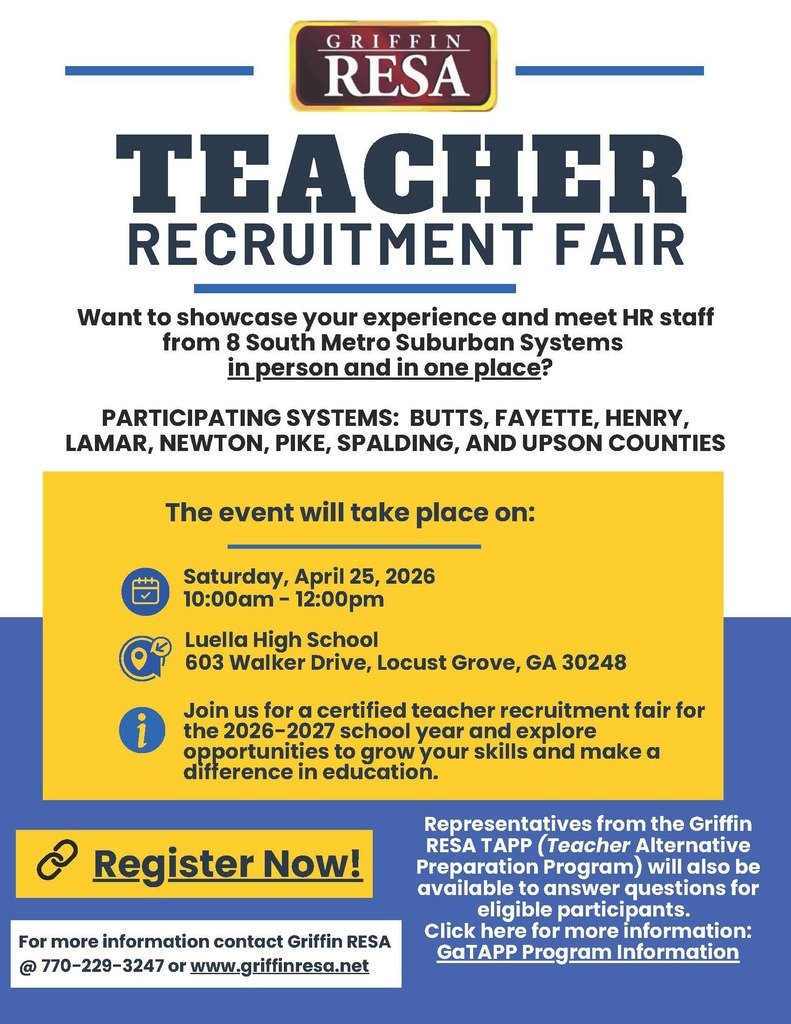 GRIFFIN
RESA

TEACHER
RECRUITMENT FAIR

Want to showcase your experience and meet HR staff from 8 South Metro Suburban Systems in person and in one place?

PARTICIPATING SYSTEMS: BUTTS, FAYETTE, HENRY, LAMAR, NEWTON, PIKE, SPALDING, AND UPSON COUNTIES

The event will take place on:

Saturday, April 25, 2026
10:00am - 12:00pm

Luella High School
603 Walker Drive, Locust Grove, GA 30248

Join us for a certified teacher recruitment fair for the 2026-2027 school year and explore opportunities to grow your skills and make a difference in education.

Register Now!

For more information contact Griffin RESA @ 770-229-3247 or www.griffinresa.net

Representatives from the Griffin RESA TAPP (Teacher Alternative Preparation Program) will also be available to answer questions for eligible participants.
Click here for more information:
GaTAPP Program Information